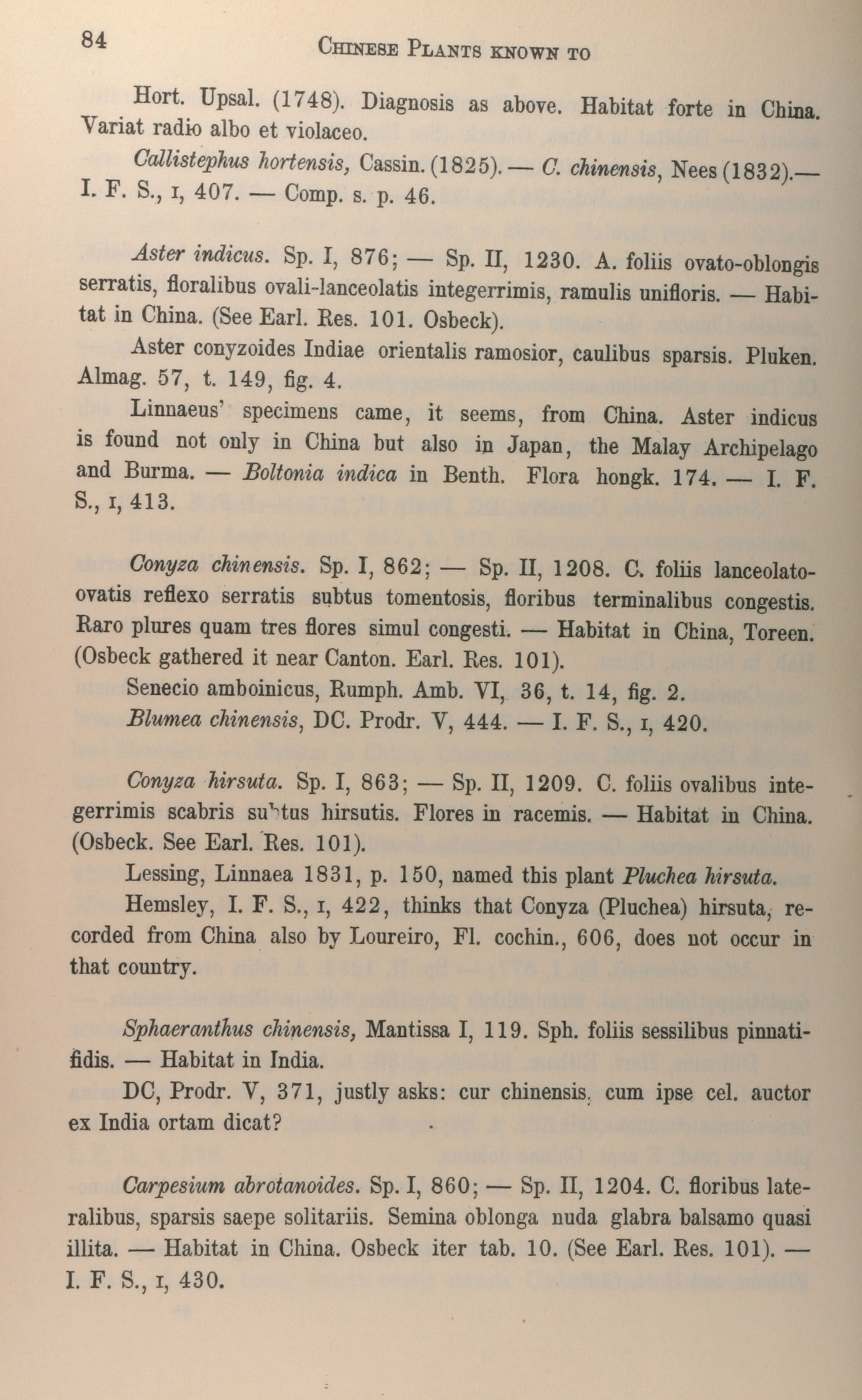 84 CHINESE PLANTS KNOWN TO

Hort. Upsal. (1748). Diagnosis as above. Habitat forte in China. Variat radio albo et violaceo.

Callistephus hortensis, Cassin. (1825). — C. chinensis, Nees (1832).— I. F. S., I, 407. — Comp. s. p. 46.

Aster indicus. Sp. I, 876; — Sp. II, 1230. A. foliis ovato-oblongis serratis, floralibus ovali-lanceolatis integerrimis, ramulis unifloris. — Habitat in China. (See Earl. Res. 101. Osbeck).

Aster conyzoides Indiae orientalis ramosior, caulibus sparsis. Pluken. Almag. 57, t. 149, fig. 4.

Linnaeus' specimens came, it seems, from China. Aster indicus is found not only in China but also in Japan, the Malay Archipelago and Burma. — Boltonia indica in Benth. Flora hongk. 174. — I. F. S., I, 413.

Conyza chinensis. Sp. I, 862; — Sp. II, 1208. C. foliis lanceolato-ovatis reflexo serratis subtus tomentosis, floribus terminalibus congestis. Raro plures quam tres flores simul congesti. — Habitat in China, Toreen. (Osbeck gathered it near Canton. Earl. Res. 101).

Senecio amboinicus, Rumph. Amb. VI, 36, t. 14, fig. 2.

Blumea chinensis, DC. Prodr. V, 444. — I. F. S., I, 420.

Conyza hirsuta. Sp. I, 863; — Sp. II, 1209. C. foliis ovalibus integerrimis scabris subtus hirsutis. Flores in racemis. — Habitat in China. (Osbeck. See Earl. Res. 101).

Lessing, Linnaea 1831, p. 150, named this plant Pluchea hirsuta.

Hemsley, I. F. S., I, 422, thinks that Conyza (Pluchea) hirsuta, recorded from China also by Loureiro, Fl. cochin., 606, does not occur in that country.

Sphaeranthus chinensis, Mantissa I, 119. Sph. foliis sessilibus pinnatifidis. — Habitat in India.

DC, Prodr. V, 371, justly asks: cur chinensis, cum ipse cel. auctor ex India ortam dicat?

Carpesium abrotanoides. Sp. I, 860; — Sp. II, 1204. C. floribus lateralibus, sparsis saepe solitariis. Semina oblonga nuda glabra balsamo quasi illita. — Habitat in China. Osbeck iter tab. 10. (See Earl. Res. 101). — I. F. S., I, 430.